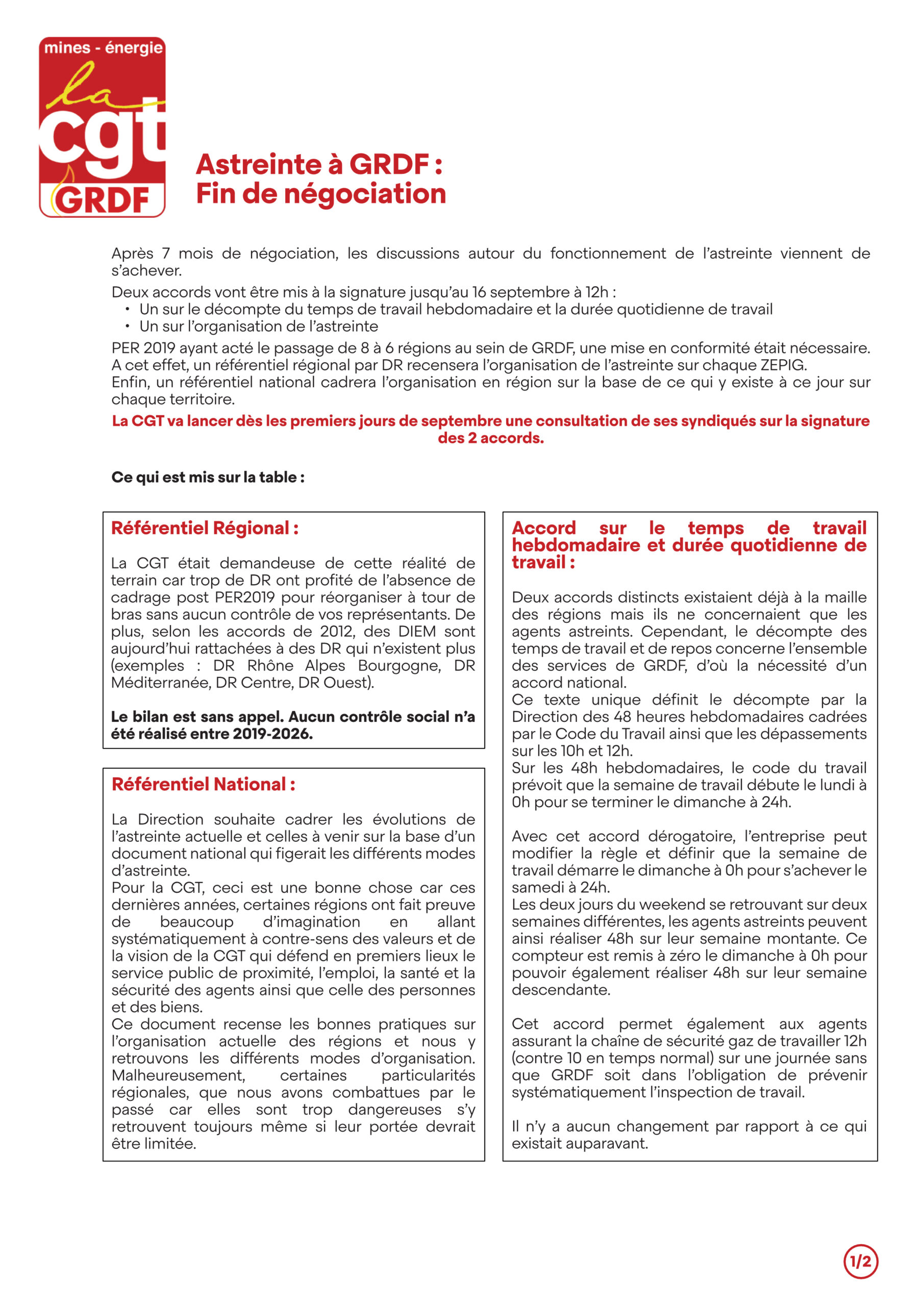 mines - énergie
la
cgt
GRDF

Astreinte à GRDF :
Fin de négociation

Après 7 mois de négociation, les discussions autour du fonctionnement de l'astreinte viennent de s'achever.

Deux accords vont être mis à la signature jusqu'au 16 septembre à 12h :
• Un sur le décompte du temps de travail hebdomadaire et la durée quotidienne de travail
• Un sur l'organisation de l'astreinte

PER 2019 ayant acté le passage de 8 à 6 régions au sein de GRDF, une mise en conformité était nécessaire.
A cet effet, un référentiel régional par DR recensera l'organisation de l'astreinte sur chaque ZEPIG.
Enfin, un référentiel national cadrera l'organisation en région sur la base de ce qui y existe à ce jour sur chaque territoire.

La CGT va lancer dès les premiers jours de septembre une consultation de ses syndiqués sur la signature des 2 accords.

Ce qui est mis sur la table :

Référentiel Régional :

La CGT était demandeuse de cette réalité de terrain car trop de DR ont profité de l'absence de cadrage post PER2019 pour réorganiser à tour de bras sans aucun contrôle de vos représentants. De plus, selon les accords de 2012, des DIEM sont aujourd'hui rattachées à des DR qui n'existent plus (exemples : DR Rhône Alpes Bourgogne, DR Méditerranée, DR Centre, DR Ouest).

Le bilan est sans appel. Aucun contrôle social n'a été réalisé entre 2019-2026.

Référentiel National :

La Direction souhaite cadrer les évolutions de l'astreinte actuelle et celles à venir sur la base d'un document national qui figerait les différents modes d'astreinte.
Pour la CGT, ceci est une bonne chose car ces dernières années, certaines régions ont fait preuve de beaucoup d'imagination en allant systématiquement à contre-sens des valeurs et de la vision de la CGT qui défend en premiers lieux le service public de proximité, l'emploi, la santé et la sécurité des agents ainsi que celle des personnes et des biens.
Ce document recense les bonnes pratiques sur l'organisation actuelle des régions et nous y retrouvons les différents modes d'organisation. Malheureusement, certaines particularités régionales, que nous avons combattues par le passé car elles sont trop dangereuses s'y retrouvent toujours même si leur portée devrait être limitée.

Accord sur le temps de travail hebdomadaire et durée quotidienne de travail :

Deux accords distincts existaient déjà à la maille des régions mais ils ne concernaient que les agents astreints. Cependant, le décompte des temps de travail et de repos concerne l'ensemble des services de GRDF, d'où la nécessité d'un accord national.
Ce texte unique définit le décompte par la Direction des 48 heures hebdomadaires cadrées par le Code du Travail ainsi que les dépassements sur les 10h et 12h.
Sur les 48h hebdomadaires, le code du travail prévoit que la semaine de travail débute le lundi à 0h pour se terminer le dimanche à 24h.

Avec cet accord dérogatoire, l'entreprise peut modifier la règle et définir que la semaine de travail démarre le dimanche à 0h pour s'achever le samedi à 24h.
Les deux jours du weekend se retrouvant sur deux semaines différentes, les agents astreints peuvent ainsi réaliser 48h sur leur semaine montante. Ce compteur est remis à zéro le dimanche à 0h pour pouvoir également réaliser 48h sur leur semaine descendante.

Cet accord permet également aux agents assurant la chaîne de sécurité gaz de travailler 12h (contre 10 en temps normal) sur une journée sans que GRDF soit dans l'obligation de prévenir systématiquement l'inspection de travail.

Il n'y a aucun changement par rapport à ce qui existait auparavant.

1/2